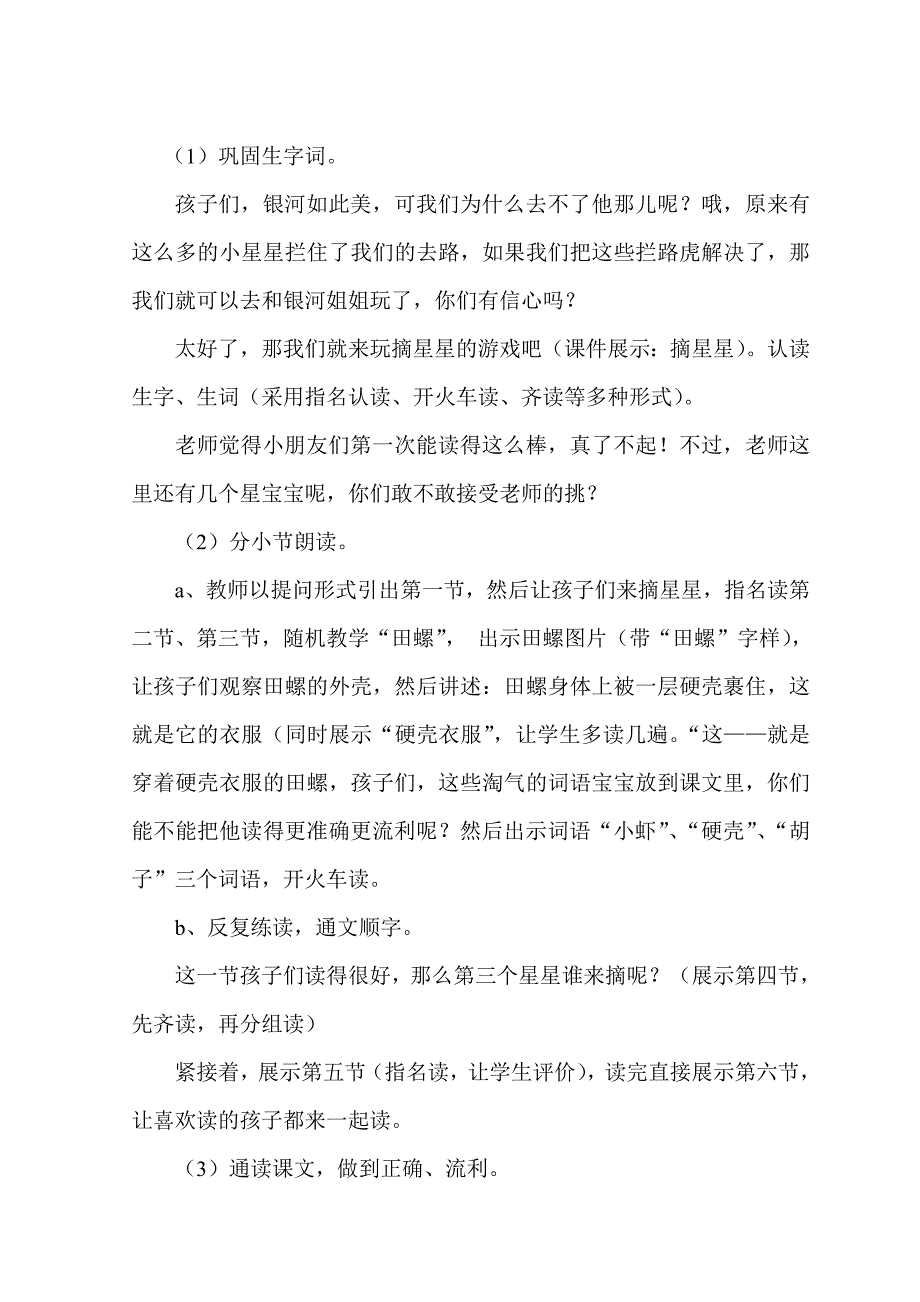 （1）巩固生字词。

孩子们，银河如此美，可我们为什么去不了他那儿呢？哦，原来有这么多的小星星拦住了我们的去路，如果我们把这些拦路虎解决了，那我们就可以去和银河姐姐玩了，你们有信心吗？

太好了，那我们就来玩摘星星的游戏吧（课件展示：摘星星）。认读生字、生词（采用指名认读、开火车读、齐读等多种形式）。

老师觉得小朋友们第一次能读得这么棒，真了不起！不过，老师这里还有几个星宝宝呢，你们敢不敢接受老师的挑？

（2）分小节朗读。

a、教师以提问形式引出第一节，然后让孩子们来摘星星，指名读第二节、第三节，随机教学“田螺”， 出示田螺图片（带“田螺”字样），让孩子们观察田螺的外壳，然后讲述：田螺身体上被一层硬壳裹住，这就是它的衣服（同时展示“硬壳衣服”，让学生多读几遍。“这——就是穿着硬壳衣服的田螺，孩子们，这些淘气的词语宝宝放到课文里，你们能不能把他读得更准确更流利呢？然后出示词语“小虾”、“硬壳”、“胡子”三个词语，开火车读。

b、反复练读，通文顺字。

这一节孩子们读得很好，那么第三个星星谁来摘呢？（展示第四节，先齐读，再分组读）

紧接着，展示第五节（指名读，让学生评价），读完直接展示第六节，让喜欢读的孩子都来一起读。

（3）通读课文，做到正确、流利。